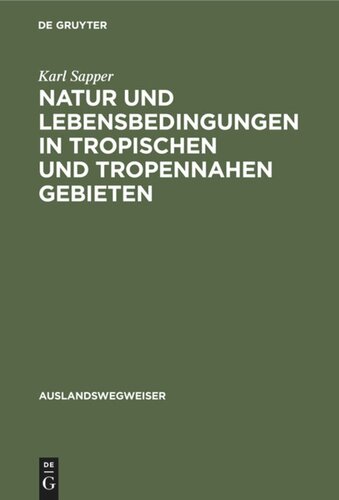 DE GRUYTER

Karl Sapper

NATUR UND LEBENSBEDINGUNGEN IN TROPISCHEN UND TROPENNAHEN GEBIETEN

AUSLANDSWEGWEISER

DE
G